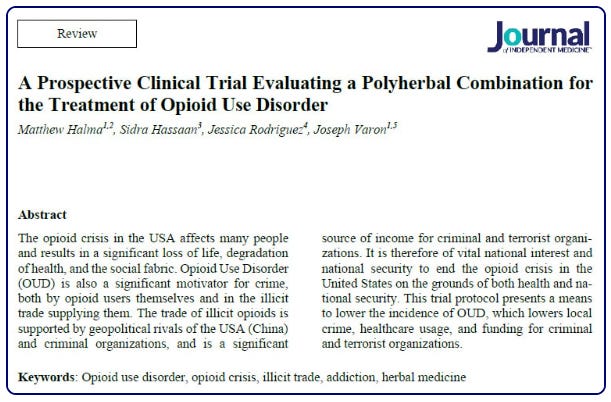 Review

Journal
of INDEPENDENT MEDICINE

A Prospective Clinical Trial Evaluating a Polyherbal Combination for the Treatment of Opioid Use Disorder

Matthew Halma$^{1,2}$, Sidra Hassaan$^{3}$, Jessica Rodriguez$^{4}$, Joseph Varon$^{1,5}$

Abstract

The opioid crisis in the USA affects many people and results in a significant loss of life, degradation of health, and the social fabric. Opioid Use Disorder (OUD) is also a significant motivator for crime, both by opioid users themselves and in the illicit trade supplying them. The trade of illicit opioids is supported by geopolitical rivals of the USA (China) and criminal organizations, and is a significant source of income for criminal and terrorist organizations. It is therefore of vital national interest and national security to end the opioid crisis in the United States on the grounds of both health and national security. This trial protocol presents a means to lower the incidence of OUD, which lowers local crime, healthcare usage, and funding for criminal and terrorist organizations.

Keywords: Opioid use disorder, opioid crisis, illicit trade, addiction, herbal medicine